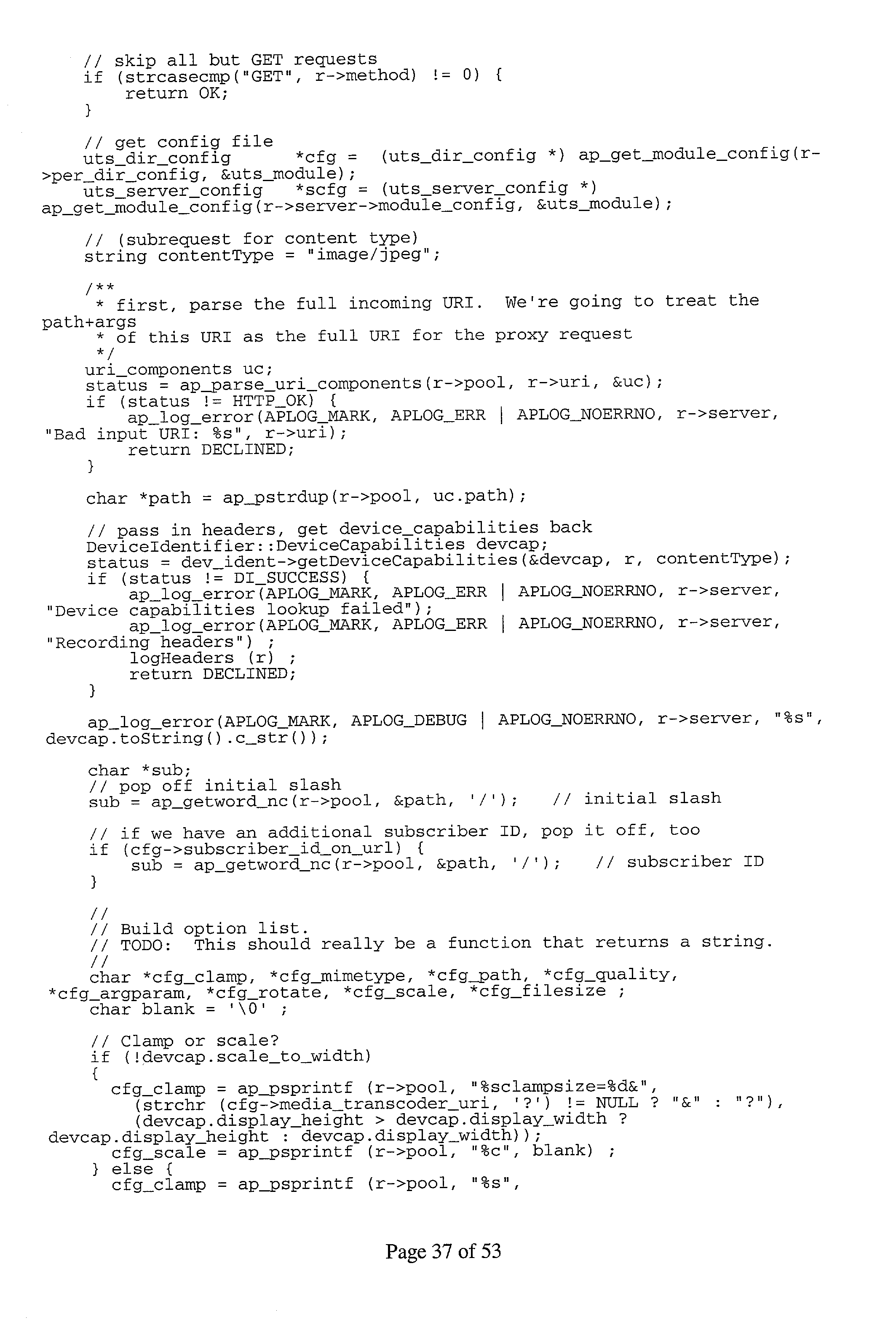 // skip all but GET requests
if (strcasecmp("GET", r->method) != 0) {
return OK;
}

// get config file
uts_dir_config *cfg = (uts_dir_config *) ap_get_module_config(r->per_dir_config, &uts_module);
uts_server_config *scfg = (uts_server_config *) ap_get_module_config(r->server->module_config, &uts_module);

// (subrequest for content type)
string contentType = "image/jpeg";

/**
* first, parse the full incoming URI. We're going to treat the path+args
* of this URI as the full URI for the proxy request
*/
uri_components uc;
status = ap_parse_uri_components(r->pool, r->uri, &uc);
if (status != HTTP_OK) {
ap_log_error(APLOG_MARK, APLOG_ERR | APLOG_NOERRNO, r->server, "Bad input URI: %s", r->uri);
return DECLINED;
}

char *path = ap_pstrdup(r->pool, uc.path);

// pass in headers, get device_capabilities back
DeviceIdentifier::DeviceCapabilities devcap;
status = dev_ident->getDeviceCapabilities(&devcap, r, contentType);
if (status != DI_SUCCESS) {
ap_log_error(APLOG_MARK, APLOG_ERR | APLOG_NOERRNO, r->server, "Device capabilities lookup failed");
ap_log_error(APLOG_MARK, APLOG_ERR | APLOG_NOERRNO, r->server, "Recording headers") ;
logHeaders (r) ;
return DECLINED;
}

ap_log_error(APLOG_MARK, APLOG_DEBUG | APLOG_NOERRNO, r->server, "%s", devcap.toString().c_str());

char *sub;
// pop off initial slash
sub = ap_getword_nc(r->pool, &path, '/'); // initial slash

// if we have an additional subscriber ID, pop it off, too
if (cfg->subscriber_id_on_url) {
sub = ap_getword_nc(r->pool, &path, '/'); // subscriber ID
}

//
// Build option list.
// TODO: This should really be a function that returns a string.
//
char *cfg_clamp, *cfg_mimetype, *cfg_path, *cfg_quality, *cfg_argparam, *cfg_rotate, *cfg_scale, *cfg_filesize ;
char blank = '\0' ;

// Clamp or scale?
if (!devcap.scale_to_width)
{
cfg_clamp = ap_psprintf (r->pool, "%sclampsize=%d&",
(strchr (cfg->media_transcoder_uri, '?') != NULL ? "&" : "?"),
(devcap.display_height > devcap.display_width ? devcap.display_height : devcap.display_width));
cfg_scale = ap_psprintf (r->pool, "%c", blank) ;
} else {
cfg_clamp = ap_psprintf (r->pool, "%s",

Page 37 of 53